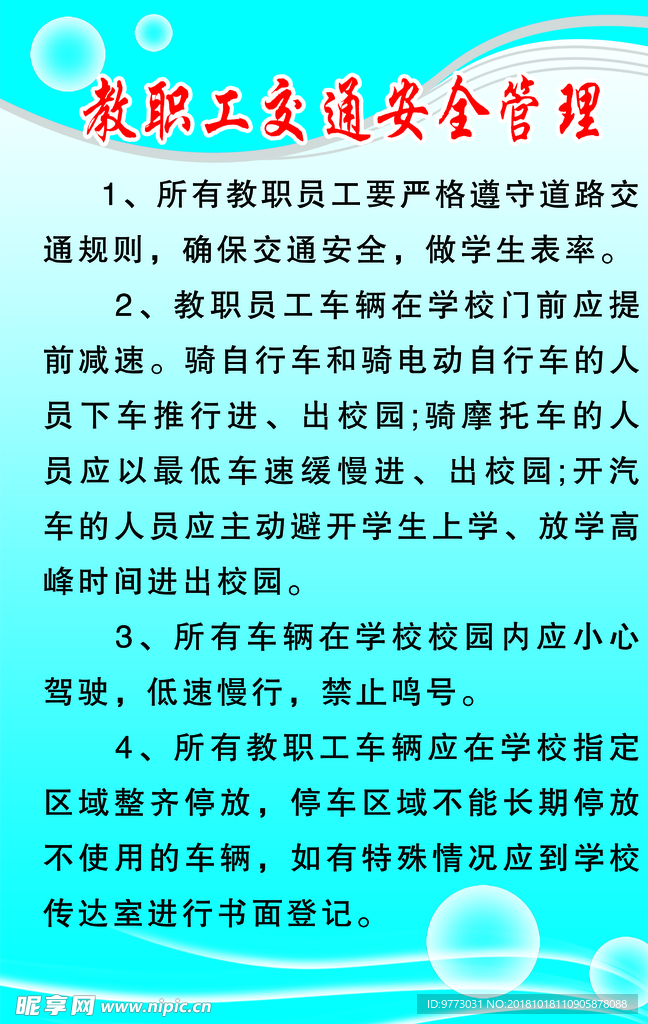 教职工交通安全管理

1、所有教职员工要严格遵守道路交通规则，确保交通安全，做学生表率。

2、教职员工车辆在学校门前应提前减速。骑自行车和骑电动自行车的人员下车推行进、出校园;骑摩托车的人员应以最低车速缓慢进、出校园;开汽车的人员应主动避开学生上学、放学高峰时间进出校园。

3、所有车辆在学校校园内应小心驾驶，低速慢行，禁止鸣号。

4、所有教职工车辆应在学校指定区域整齐停放，停车区域不能长期停放不使用的车辆，如有特殊情况应到学校传达室进行书面登记。

昵享网 www.nipic.cn

ID:9773031 NO:20181018110905878088